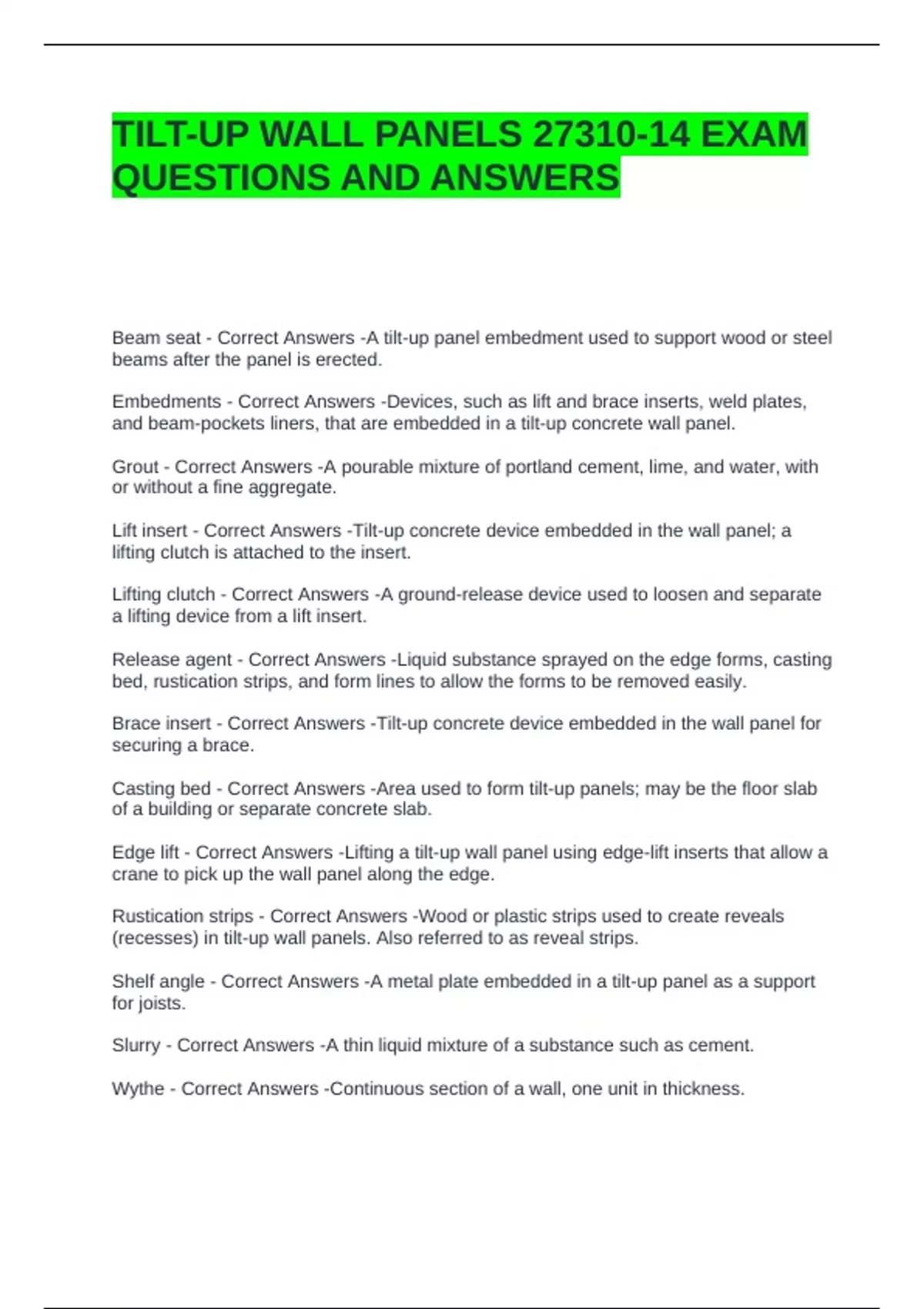 TILT-UP WALL PANELS 27310-14 EXAM QUESTIONS AND ANSWERS

Beam seat - Correct Answers -A tilt-up panel embedment used to support wood or steel beams after the panel is erected.

Embedments - Correct Answers -Devices, such as lift and brace inserts, weld plates, and beam-pockets liners, that are embedded in a tilt-up concrete wall panel.

Grout - Correct Answers -A pourable mixture of portland cement, lime, and water, with or without a fine aggregate.

Lift insert - Correct Answers -Tilt-up concrete device embedded in the wall panel; a lifting clutch is attached to the insert.

Lifting clutch - Correct Answers -A ground-release device used to loosen and separate a lifting device from a lift insert.

Release agent - Correct Answers -Liquid substance sprayed on the edge forms, casting bed, rustication strips, and form lines to allow the forms to be removed easily.

Brace insert - Correct Answers -Tilt-up concrete device embedded in the wall panel for securing a brace.

Casting bed - Correct Answers -Area used to form tilt-up panels; may be the floor slab of a building or separate concrete slab.

Edge lift - Correct Answers -Lifting a tilt-up wall panel using edge-lift inserts that allow a crane to pick up the wall panel along the edge.

Rustication strips - Correct Answers -Wood or plastic strips used to create reveals (recesses) in tilt-up wall panels. Also referred to as reveal strips.

Shelf angle - Correct Answers -A metal plate embedded in a tilt-up panel as a support for joists.

Slurry - Correct Answers -A thin liquid mixture of a substance such as cement.

Wythe - Correct Answers -Continuous section of a wall, one unit in thickness.